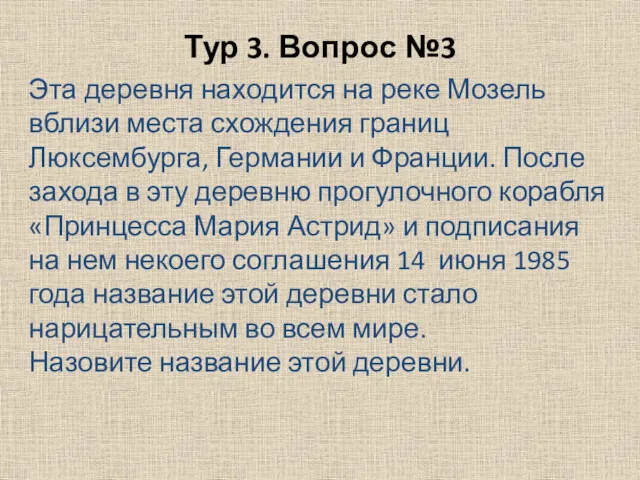 Тур 3. Вопрос №3

Эта деревня находится на реке Мозель вблизи места схождения границ Люксембурга, Германии и Франции. После захода в эту деревню прогулочного корабля «Принцесса Мария Астрид» и подписания на нем некоего соглашения 14 июня 1985 года название этой деревни стало нарицательным во всем мире.
Назовите название этой деревни.